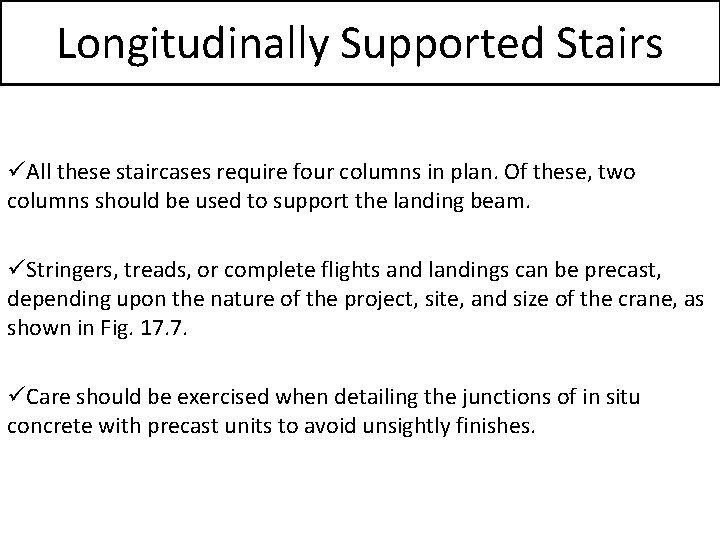 Longitudinally Supported Stairs

✓All these staircases require four columns in plan. Of these, two columns should be used to support the landing beam.

✓Stringers, treads, or complete flights and landings can be precast, depending upon the nature of the project, site, and size of the crane, as shown in Fig. 17.7.

✓Care should be exercised when detailing the junctions of in situ concrete with precast units to avoid unsightly finishes.